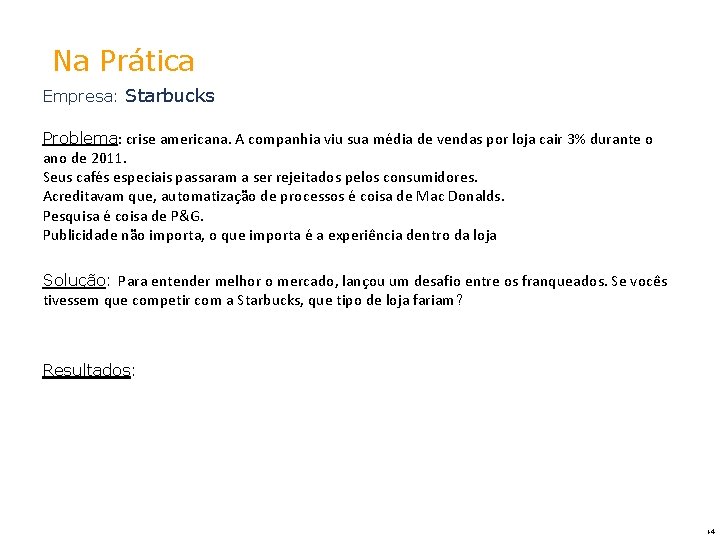 Na Prática

Empresa: Starbucks

Problema: crise americana. A companhia viu sua média de vendas por loja cair 3% durante o ano de 2011.
Seus cafés especiais passaram a ser rejeitados pelos consumidores.
Acreditavam que, automatização de processos é coisa de Mac Donalds.
Pesquisa é coisa de P&G.
Publicidade não importa, o que importa é a experiência dentro da loja

Solução: Para entender melhor o mercado, lançou um desafio entre os franqueados. Se vocês tivessem que competir com a Starbucks, que tipo de loja fariam?

Resultados:

14